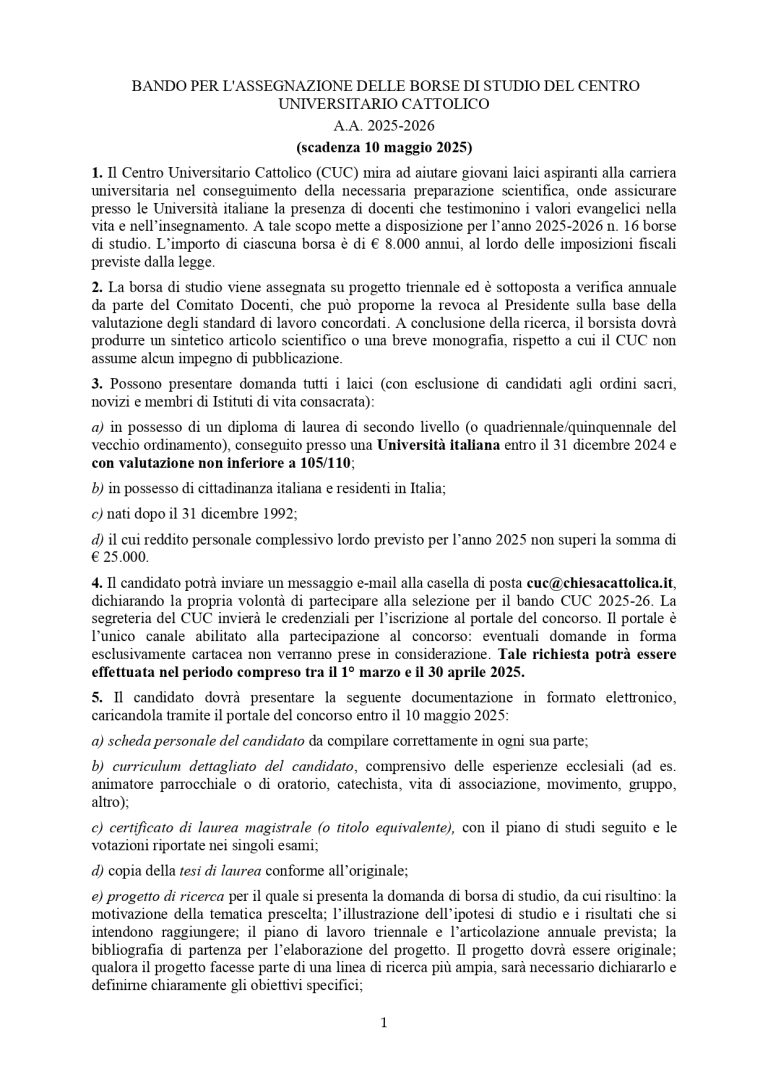 BANDO PER L'ASSEGNAZIONE DELLE BORSE DI STUDIO DEL CENTRO UNIVERSITARIO CATTOLICO

A.A. 2025-2026

(scadenza 10 maggio 2025)

1. Il Centro Universitario Cattolico (CUC) mira ad aiutare giovani laici aspiranti alla carriera universitaria nel conseguimento della necessaria preparazione scientifica, onde assicurare presso le Università italiane la presenza di docenti che testimonino i valori evangelici nella vita e nell'insegnamento. A tale scopo mette a disposizione per l'anno 2025-2026 n. 16 borse di studio. L'importo di ciascuna borsa è di € 8.000 annui, al lordo delle imposizioni fiscali previste dalla legge.

2. La borsa di studio viene assegnata su progetto triennale ed è sottoposta a verifica annuale da parte del Comitato Docenti, che può proporne la revoca al Presidente sulla base della valutazione degli standard di lavoro concordati. A conclusione della ricerca, il borsista dovrà produrre un sintetico articolo scientifico o una breve monografia, rispetto a cui il CUC non assume alcun impegno di pubblicazione.

3. Possono presentare domanda tutti i laici (con esclusione di candidati agli ordini sacri, novizi e membri di Istituti di vita consacrata):

a) in possesso di un diploma di laurea di secondo livello (o quadriennale/quinquennale del vecchio ordinamento), conseguito presso una Università italiana entro il 31 dicembre 2024 e con valutazione non inferiore a 105/110;

b) in possesso di cittadinanza italiana e residenti in Italia;

c) nati dopo il 31 dicembre 1992;

d) il cui reddito personale complessivo lordo previsto per l'anno 2025 non superi la somma di € 25.000.

4. Il candidato potrà inviare un messaggio e-mail alla casella di posta cuc@chiesacattolica.it, dichiarando la propria volontà di partecipare alla selezione per il bando CUC 2025-26. La segreteria del CUC invierà le credenziali per l'iscrizione al portale del concorso. Il portale è l'unico canale abilitato alla partecipazione al concorso: eventuali domande in forma esclusivamente cartacea non verranno prese in considerazione. Tale richiesta potrà essere effettuata nel periodo compreso tra il 1° marzo e il 30 aprile 2025.

5. Il candidato dovrà presentare la seguente documentazione in formato elettronico, caricandola tramite il portale del concorso entro il 10 maggio 2025:

a) scheda personale del candidato da compilare correttamente in ogni sua parte;

b) curriculum dettagliato del candidato, comprensivo delle esperienze ecclesiali (ad es. animatore parrocchiale o di oratorio, catechista, vita di associazione, movimento, gruppo, altro);

c) certificato di laurea magistrale (o titolo equivalente), con il piano di studi seguito e le votazioni riportate nei singoli esami;

d) copia della tesi di laurea conforme all'originale;

e) progetto di ricerca per il quale si presenta la domanda di borsa di studio, da cui risultino: la motivazione della tematica prescelta; l'illustrazione dell'ipotesi di studio e i risultati che si intendono raggiungere; il piano di lavoro triennale e l'articolazione annuale prevista; la bibliografia di partenza per l'elaborazione del progetto. Il progetto dovrà essere originale; qualora il progetto facesse parte di una linea di ricerca più ampia, sarà necessario dichiararlo e definirne chiaramente gli obiettivi specifici;

1